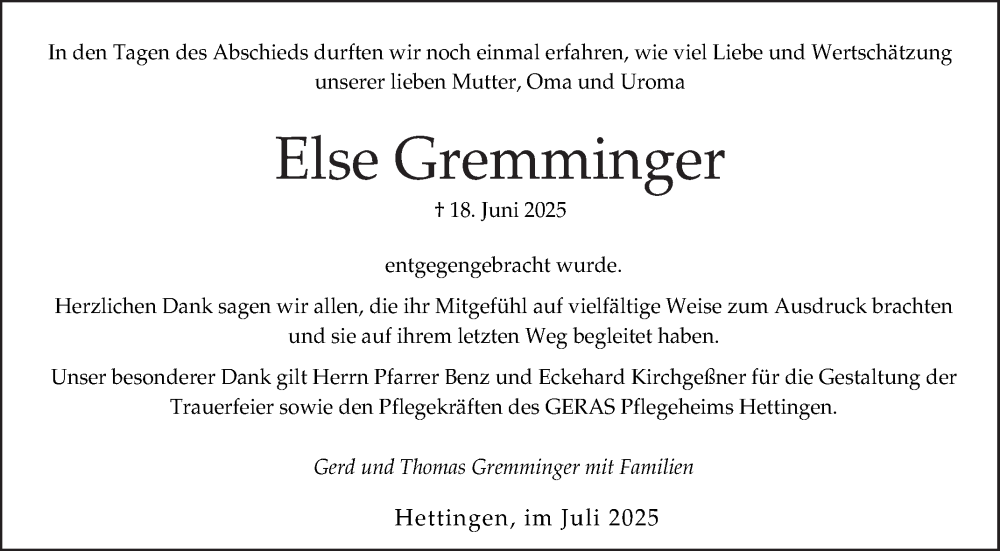 In den Tagen des Abschieds durften wir noch einmal erfahren, wie viel Liebe und Wertschätzung unserer lieben Mutter, Oma und Uroma

Else Gremminger

† 18. Juni 2025

entgegengebracht wurde.

Herzlichen Dank sagen wir allen, die ihr Mitgefühl auf vielfältige Weise zum Ausdruck brachten und sie auf ihrem letzten Weg begleitet haben.

Unser besonderer Dank gilt Herrn Pfarrer Benz und Eckehard Kirchgeßner für die Gestaltung der Trauerfeier sowie den Pflegekräften des GERAS Pflegeheims Hettingen.

Gerd und Thomas Gremminger mit Familien

Hettingen, im Juli 2025